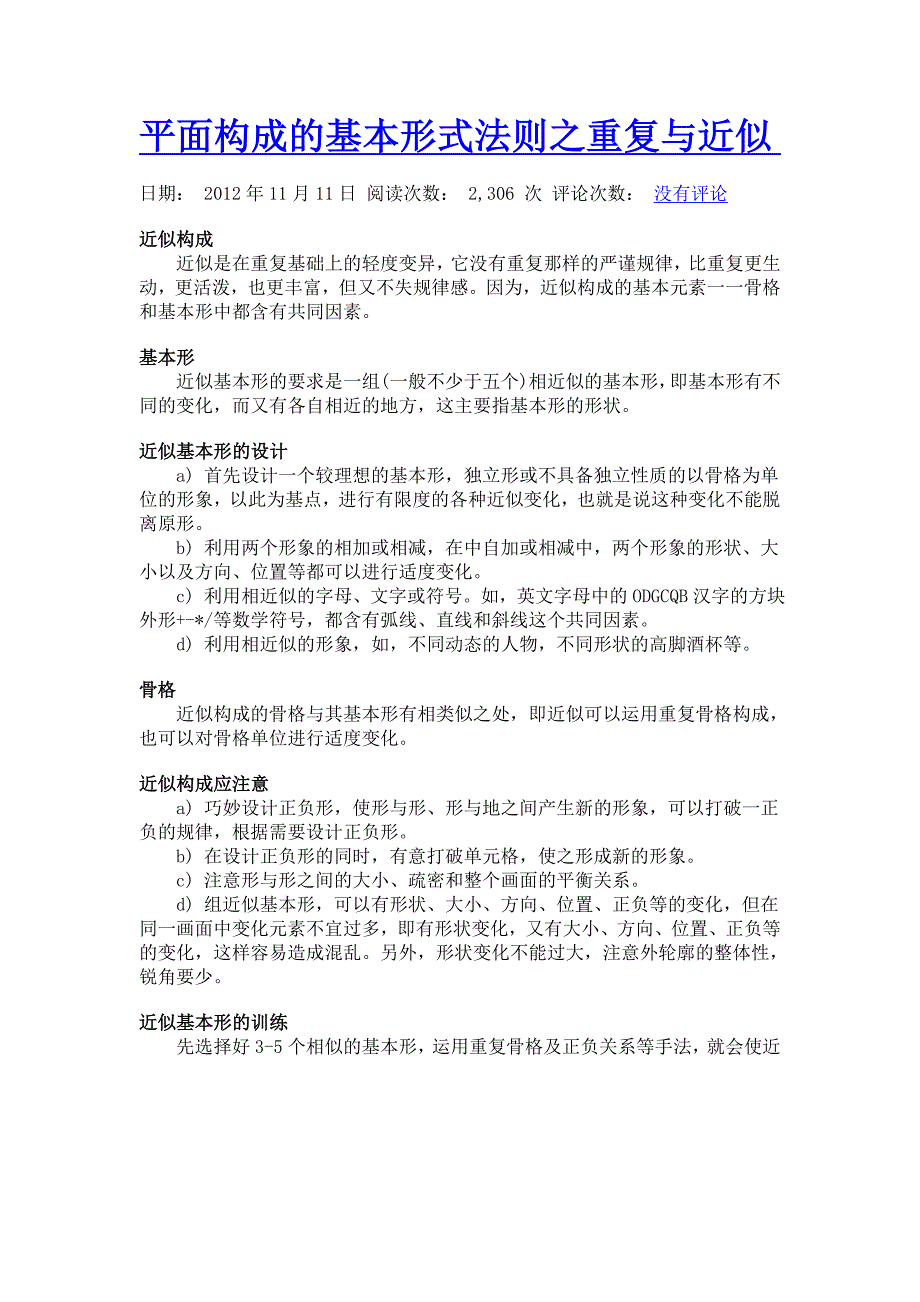 平面构成的基本形式法则之重复与近似

日期： 2012 年 11 月 11 日 阅读次数： 2,306 次 评论次数： 没有评论

近似构成
近似是在重复基础上的轻度变异，它没有重复那样的严谨规律，比重复更生动，更活泼，也更丰富，但又不失规律感。因为，近似构成的基本元素一一骨格和基本形中都含有共同因素。

基本形
近似基本形的要求是一组(一般不少于五个)相近似的基本形，即基本形有不同的变化，而又有各自相近的地方，这主要指基本形的形状。

近似基本形的设计
a) 首先设计一个较理想的基本形，独立形或不具备独立性质的以骨格为单位的形象，以此为基点，进行有限度的各种近似变化，也就是说这种变化不能脱离原形。
b) 利用两个形象的相加或相减，在中自加或相减中，两个形象的形状、大小以及方向、位置等都可以进行适度变化。
c) 利用相近似的字母、文字或符号。如，英文字母中的 ODGCQB 汉字的方块外形+-*/等数学符号，都含有弧线、直线和斜线这个共同因素。
d) 利用相近似的形象，如，不同动态的人物，不同形状的高脚酒杯等。

骨格
近似构成的骨格与其基本形有相类似之处，即近似可以运用重复骨格构成，也可以对骨格单位进行适度变化。

近似构成应注意
a) 巧妙设计正负形，使形与形、形与地之间产生新的形象，可以打破一正负的规律，根据需要设计正负形。
b) 在设计正负形的同时，有意打破单元格，使之形成新的形象。
c) 注意形与形之间的大小、疏密和整个画面的平衡关系。
d) 组近似基本形，可以有形状、大小、方向、位置、正负等的变化，但在同一画面中变化元素不宜过多，即有形状变化，又有大小、方向、位置、正负等的变化，这样容易造成混乱。另外，形状变化不能过大，注意外轮廓的整体性，锐角要少。

近似基本形的训练
先选择好 3-5 个相似的基本形，运用重复骨格及正负关系等手法，就会使近